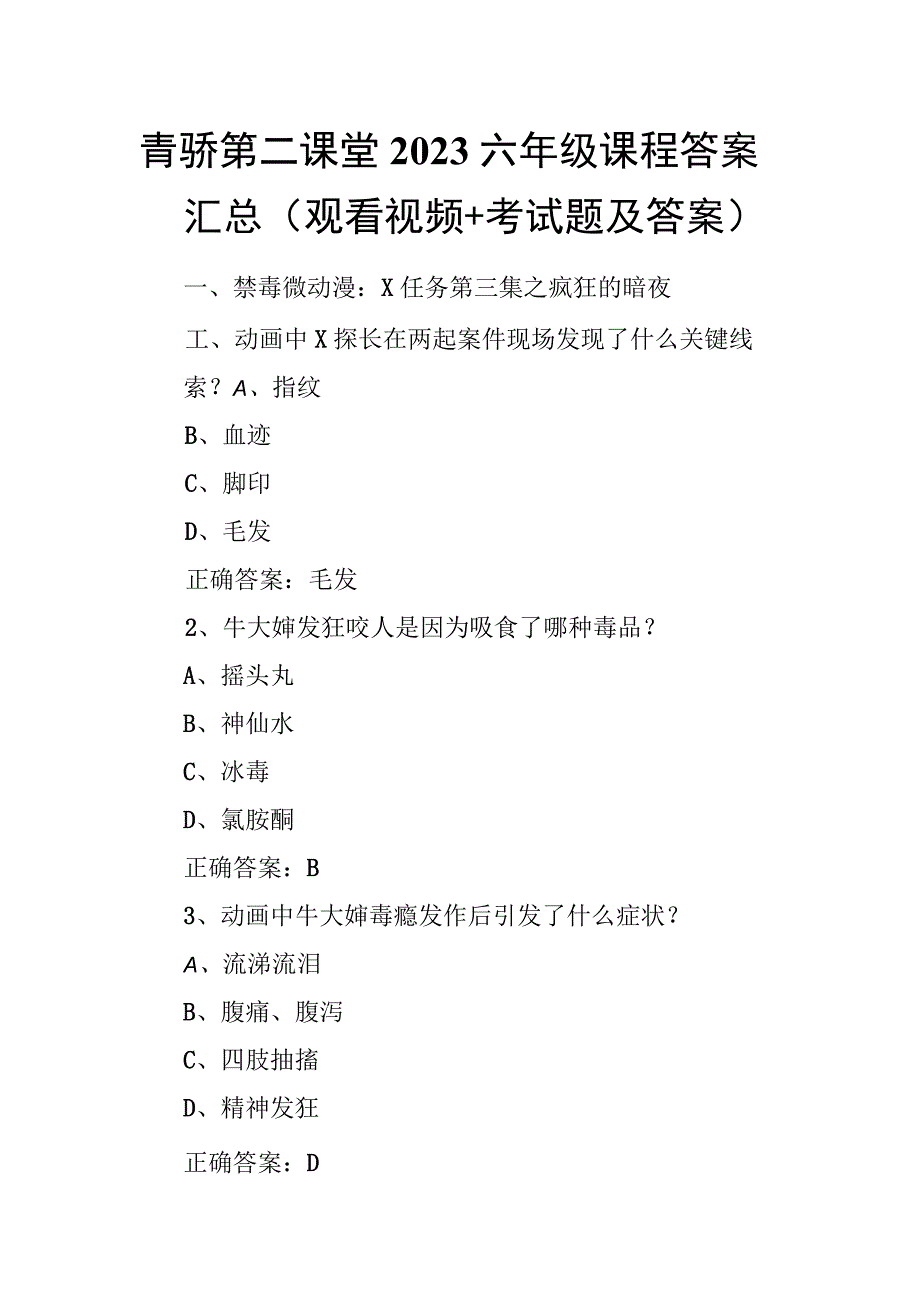 青骄第二课堂2023六年级课程答案汇总（观看视频+考试题及答案）

一、禁毒微动漫：X任务第三集之疯狂的暗夜

工、动画中X探长在两起案件现场发现了什么关键线索？A、指纹

B、血迹

C、脚印

D、毛发

正确答案：毛发

2、牛大婶发狂咬人是因为吸食了哪种毒品？

A、摇头丸

B、神仙水

C、冰毒

D、氯胺酮

正确答案：B

3、动画中牛大婶毒瘾发作后引发了什么症状？

A、流涕流泪

B、腹痛、腹泻

C、四肢抽搐

D、精神发狂

正确答案：D